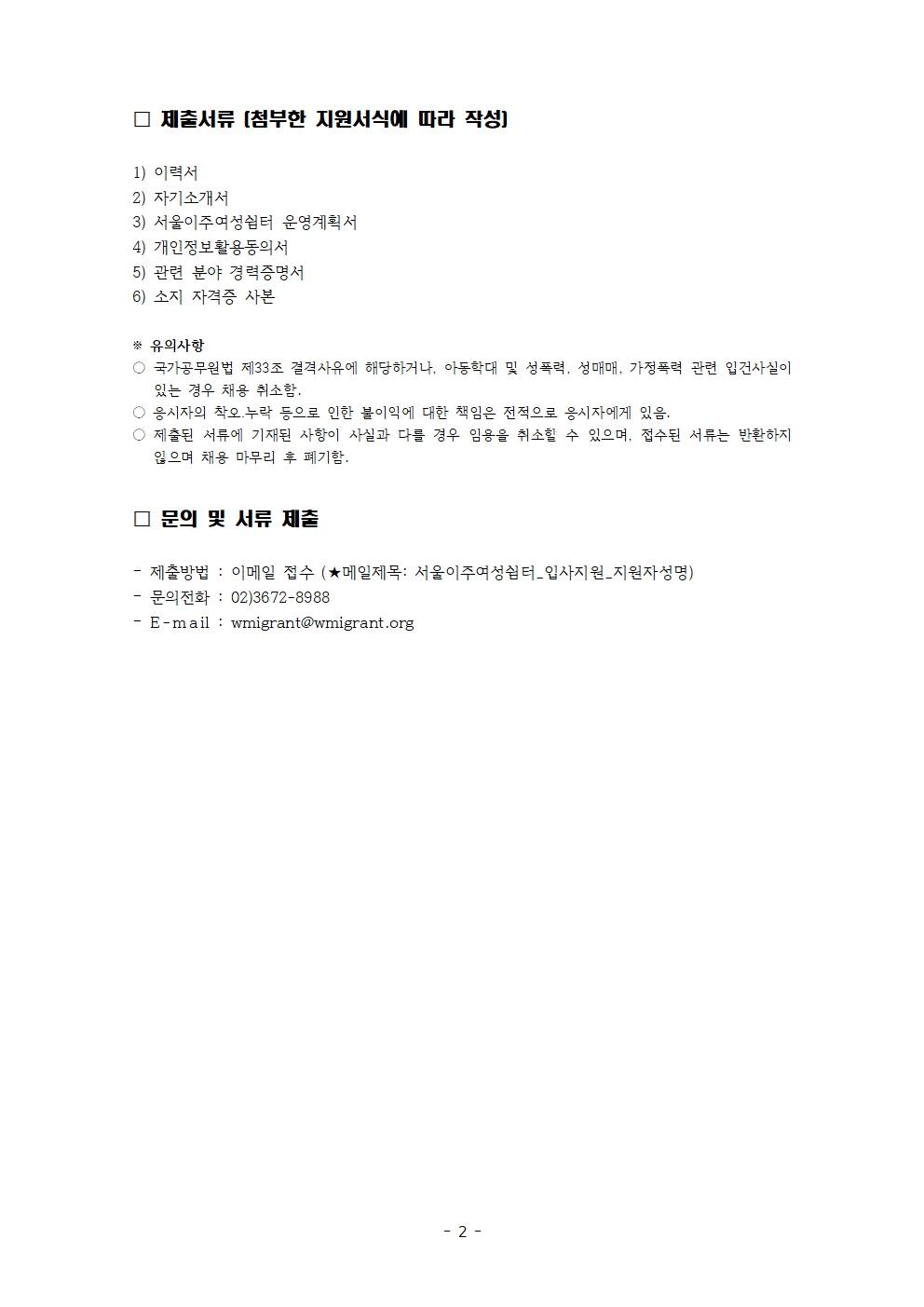 □ 제출서류 (첨부한 지원서식에 따라 작성)

1) 이력서
2) 자기소개서
3) 서울이주여성쉼터 운영계획서
4) 개인정보활용동의서
5) 관련 분야 경력증명서
6) 소지 자격증 사본

※ 유의사항
○ 국가공무원법 제33조 결격사유에 해당하거나, 아동학대 및 성폭력, 성매매, 가정폭력 관련 입건사실이 있는 경우 채용 취소함.
○ 응시자의 착오·누락 등으로 인한 불이익에 대한 책임은 전적으로 응시자에게 있음.
○ 제출된 서류에 기재된 사항이 사실과 다를 경우 임용을 취소할 수 있으며, 접수된 서류는 반환하지 않으며 채용 마무리 후 폐기함.

□ 문의 및 서류 제출

- 제출방법 : 이메일 접수 (★메일제목: 서울이주여성쉼터_입사지원_지원자성명)
- 문의전화 : 02)3672-8988
- E-mail : wmigrant@wmigrant.org

- 2 -